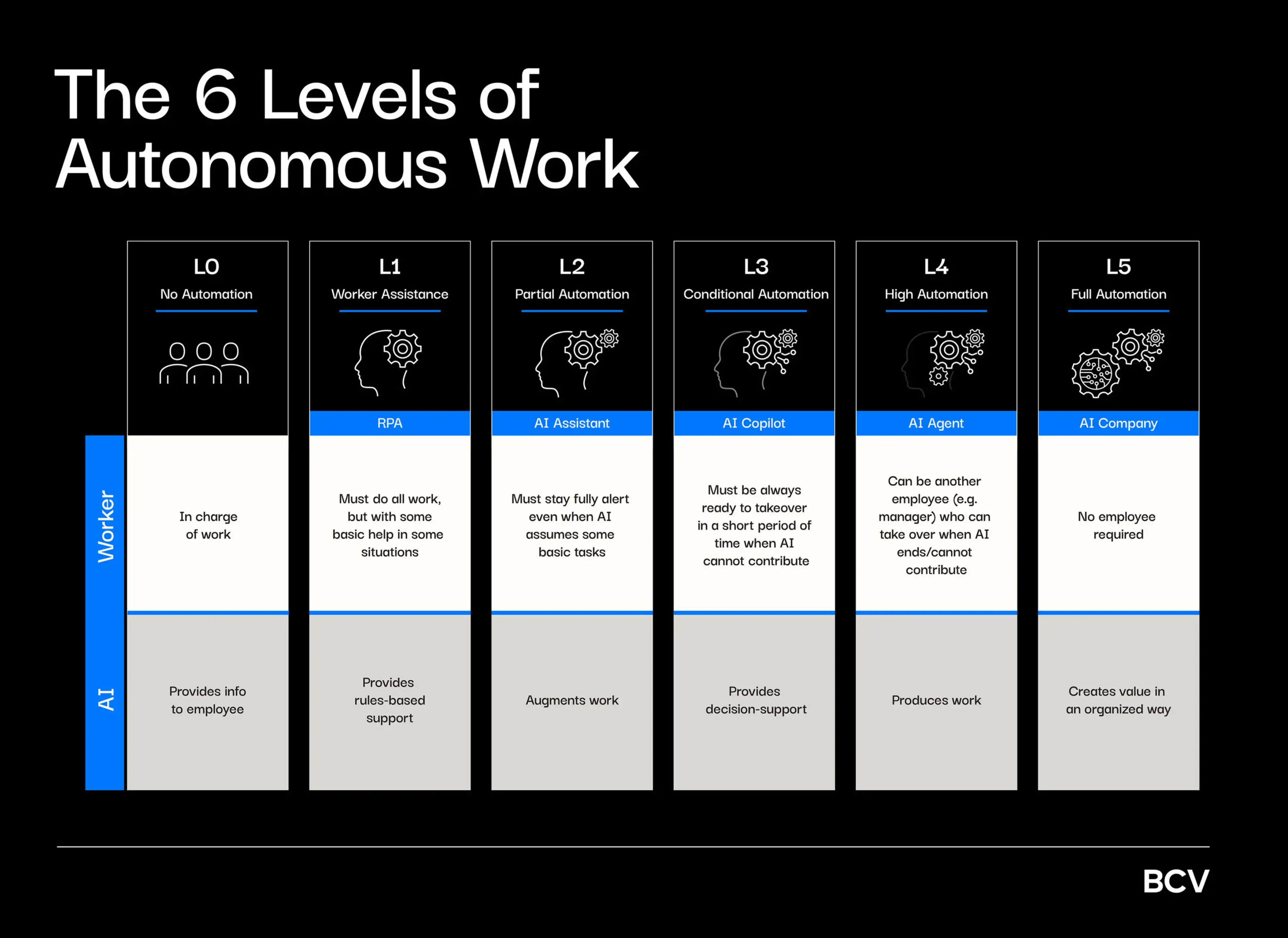 The 6 Levels of Autonomous Work

| | L0 No Automation | L1 Worker Assistance | L2 Partial Automation | L3 Conditional Automation | L4 High Automation | L5 Full Automation |
|---|---|---|---|---|---|---|
| | | RPA | AI Assistant | AI Copilot | AI Agent | AI Company |
| Worker | In charge of work | Must do all work, but with some basic help in some situations | Must stay fully alert even when AI assumes some basic tasks | Must be always ready to takeover in a short period of time when AI cannot contribute | Can be another employee (e.g. manager) who can take over when AI ends/cannot contribute | No employee required |
| AI | Provides info to employee | Provides rules-based support | Augments work | Provides decision-support | Produces work | Creates value in an organized way |

BCV